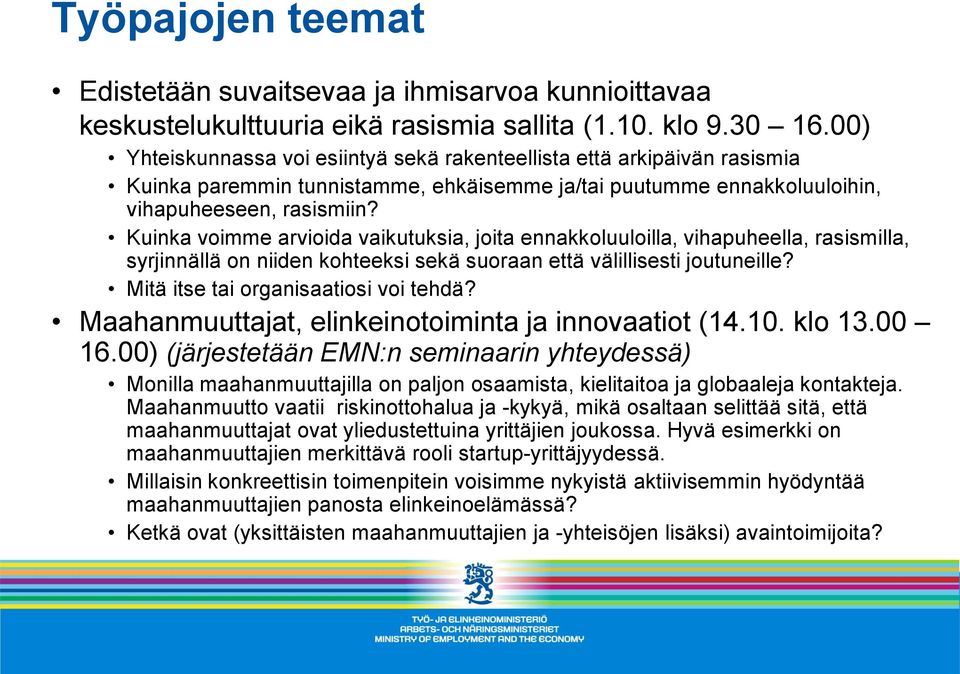 Työpajojen teemat

• Edistetään suvaitsevaa ja ihmisarvoa kunnioittavaa keskustelukulttuuria eikä rasismia sallita (1.10. klo 9.30 – 16.00)
• Yhteiskunnassa voi esiintyä sekä rakenteellista että arkipäivän rasismia
• Kuinka paremmin tunnistamme, ehkäisemme ja/tai puutumme ennakkoluuloihin, vihapuheeseen, rasismiin?
• Kuinka voimme arvioida vaikutuksia, joita ennakkoluuloilla, vihapuheella, rasismilla, syrjinnällä on niiden kohteeksi sekä suoraan että välillisesti joutuneille?
• Mitä itse tai organisaatiosi voi tehdä?

• Maahanmuuttajat, elinkeinotoiminta ja innovaatiot (14.10. klo 13.00 – 16.00) (järjestetään EMN:n seminaarin yhteydessä)
• Monilla maahanmuuttajilla on paljon osaamista, kielitaitoa ja globaaleja kontakteja. Maahanmuutto vaatii riskinottohalua ja -kykyä, mikä osaltaan selittää sitä, että maahanmuuttajat ovat yliedustettuina yrittäjien joukossa. Hyvä esimerkki on maahanmuuttajien merkittävä rooli startup-yrittäjyydessä.
• Millaisin konkreettisin toimenpitein voisimme nykyistä aktiivisemmin hyödyntää maahanmuuttajien panosta elinkeinoelämässä?
• Ketkä ovat (yksittäisten maahanmuuttajien ja -yhteisöjen lisäksi) avaintoimijoita?

TYÖ- JA ELINKEINOMINISTERIÖ
ARBETS- OCH NÄRINGSMINISTERIET
MINISTRY OF EMPLOYMENT AND THE ECONOMY